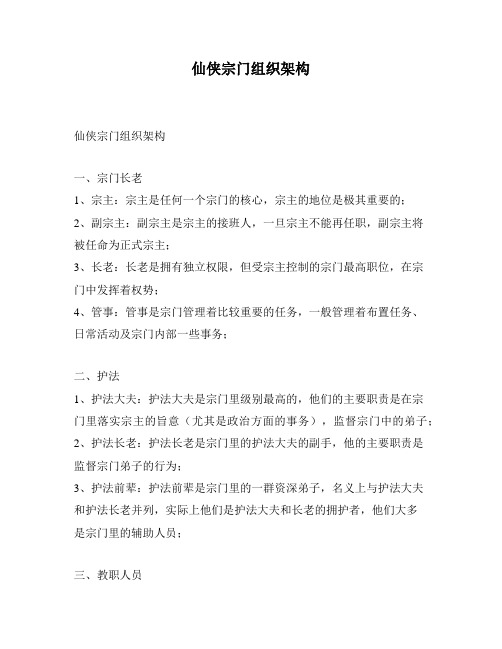 仙侠宗门组织架构

仙侠宗门组织架构

一、宗门长老
1、宗主：宗主是任何一个宗门的核心，宗主的地位是极其重要的；
2、副宗主：副宗主是宗主的接班人，一旦宗主不能再任职，副宗主将被任命为正式宗主；
3、长老：长老是拥有独立权限，但受宗主控制的宗门最高职位，在宗门中发挥着权势；
4、管事：管事是宗门管理着比较重要的任务，一般管理着布置任务、日常活动及宗门内部一些事务；

二、护法
1、护法大夫：护法大夫是宗门里级别最高的，他们的主要职责是在宗门里落实宗主的旨意（尤其是政治方面的事务），监督宗门中的弟子；
2、护法长老：护法长老是宗门里的护法大夫的副手，他的主要职责是监督宗门弟子的行为；
3、护法前辈：护法前辈是宗门里的一群资深弟子，名义上与护法大夫和护法长老并列，实际上他们是护法大夫和长老的拥护者，他们大多是宗门里的辅助人员；

三、教职人员